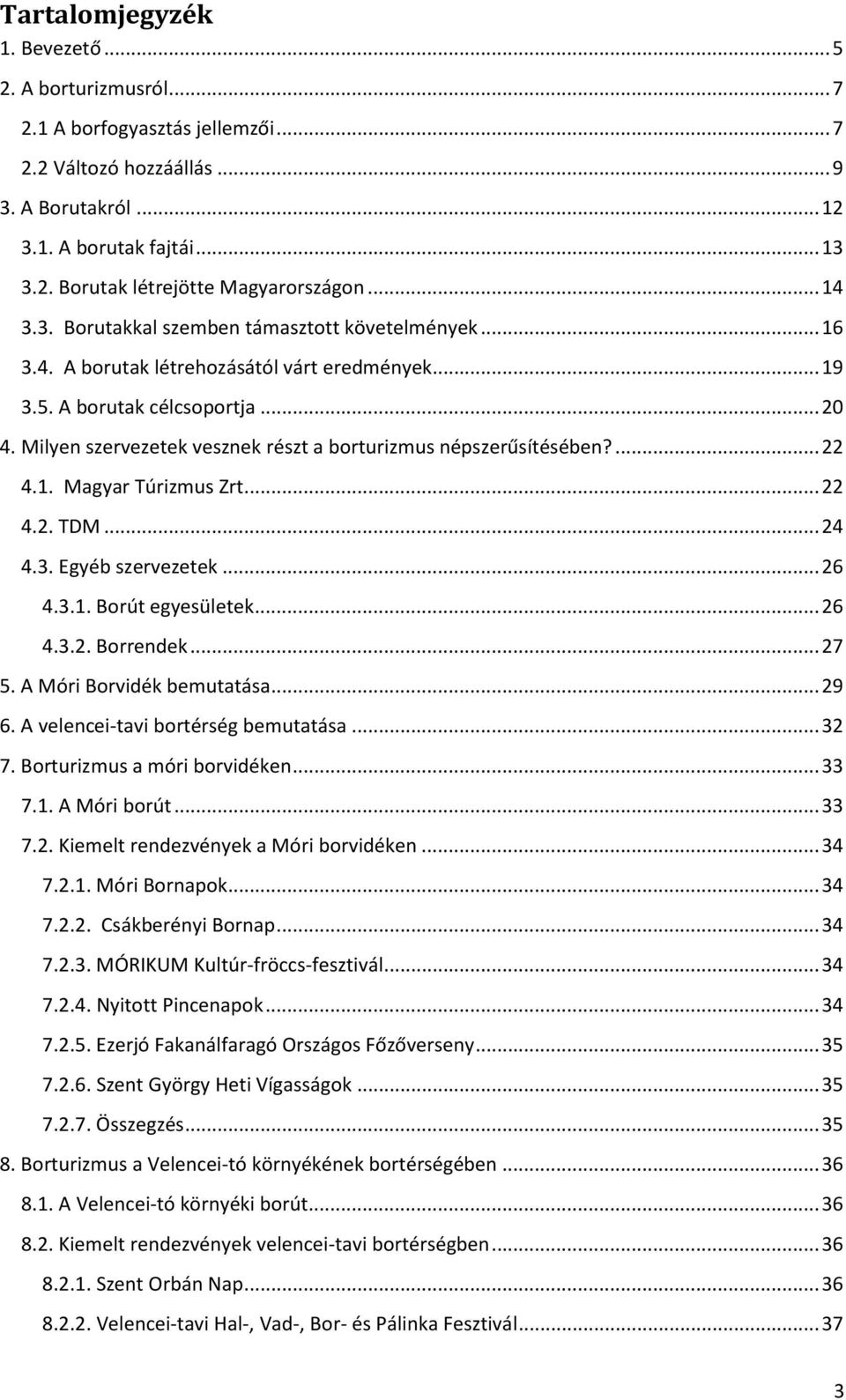 Tartalomjegyzék
1. Bevezető ... 5
2. A borturizmusról ... 7
2.1 A borfogyasztás jellemzői ... 7
2.2 Változó hozzáállás ... 9
3. A Borutakról ... 12
3.1. A borutak fajtái ... 13
3.2. Borutak létrejötte Magyarországon ... 14
3.3. Borutakkal szemben támasztott követelmények ... 16
3.4. A borutak létrehozásától várt eredmények ... 19
3.5. A borutak célcsoportja ... 20
4. Milyen szervezetek vesznek részt a borturizmus népszerűsítésében? ... 22
4.1. Magyar Túrizmus Zrt. ... 22
4.2. TDM ... 24
4.3. Egyéb szervezetek ... 26
4.3.1. Borút egyesületek ... 26
4.3.2. Borrendek ... 27
5. A Móri Borvidék bemutatása ... 29
6. A velencei-tavi bortérség bemutatása ... 32
7. Borturizmus a móri borvidéken ... 33
7.1. A Móri borút ... 33
7.2. Kiemelt rendezvények a Móri borvidéken ... 34
7.2.1. Móri Bornapok ... 34
7.2.2. Csákberényi Bornap ... 34
7.2.3. MÓRIKUM Kultúr-fröccs-fesztivál ... 34
7.2.4. Nyitott Pincenapok ... 34
7.2.5. Ezerjó Fakanálfaragó Országos Főzőverseny ... 35
7.2.6. Szent György Heti Vígasságok ... 35
7.2.7. Összegzés ... 35
8. Borturizmus a Velencei-tó környékének bortérségében ... 36
8.1. A Velencei-tó környéki borút ... 36
8.2. Kiemelt rendezvények velencei-tavi bortérségben ... 36
8.2.1. Szent Orbán Nap ... 36
8.2.2. Velencei-tavi Hal-, Vad-, Bor- és Pálinka Fesztivál ... 37

3